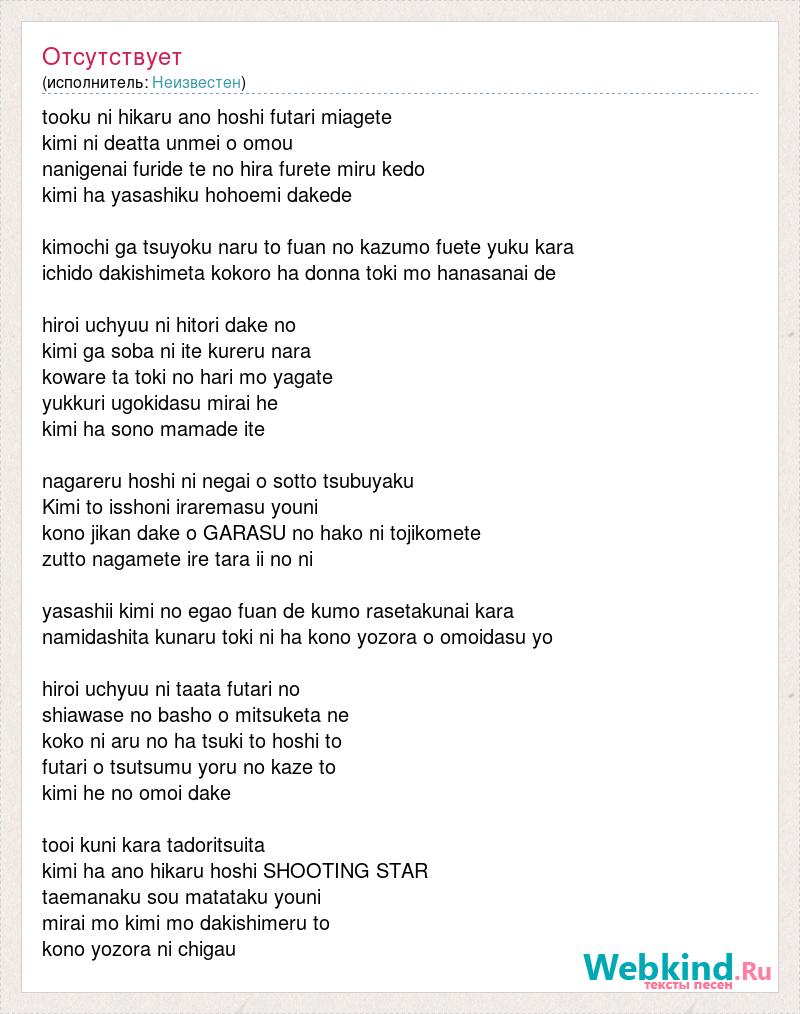 Отсутствует
(исполнитель: Неизвестен)

tooku ni hikaru ano hoshi futari miagete
kimi ni deatta unmei o omou
nanigenai furide te no hira furete miru kedo
kimi ha yasashiku hohoemi dakede

kimochi ga tsuyoku naru to fuan no kazumo fuete yuku kara
ichido dakishimeta kokoro ha donna toki mo hanasanai de

hiroi uchyuu ni hitori dake no
kimi ga soba ni ite kureru nara
koware ta toki no hari mo yagate
yukkuri ugokidasu mirai he
kimi ha sono mamade ite

nagareru hoshi ni negai o sotto tsubuyaku
Kimi to isshoni iraremasu youni
kono jikan dake o GARASU no hako ni tojikomete
zutto nagamete ire tara ii no ni

yasashii kimi no egao fuan de kumo rasetakunai kara
namidashita kunaru toki ni ha kono yozora o omoidasu yo

hiroi uchyuu ni taata futari no
shiawase no basho o mitsuketa ne
koko ni aru no ha tsuki to hoshi to
futari o tsutsumu yoru no kaze to
kimi he no omoi dake

tooi kuni kara tadoritsuita
kimi ha ano hikaru hoshi SHOOTING STAR
taemanaku sou matataku youni
mirai mo kimi mo dakishimeru to
kono yozora ni chigau

Webkind.Ru
тексты песен